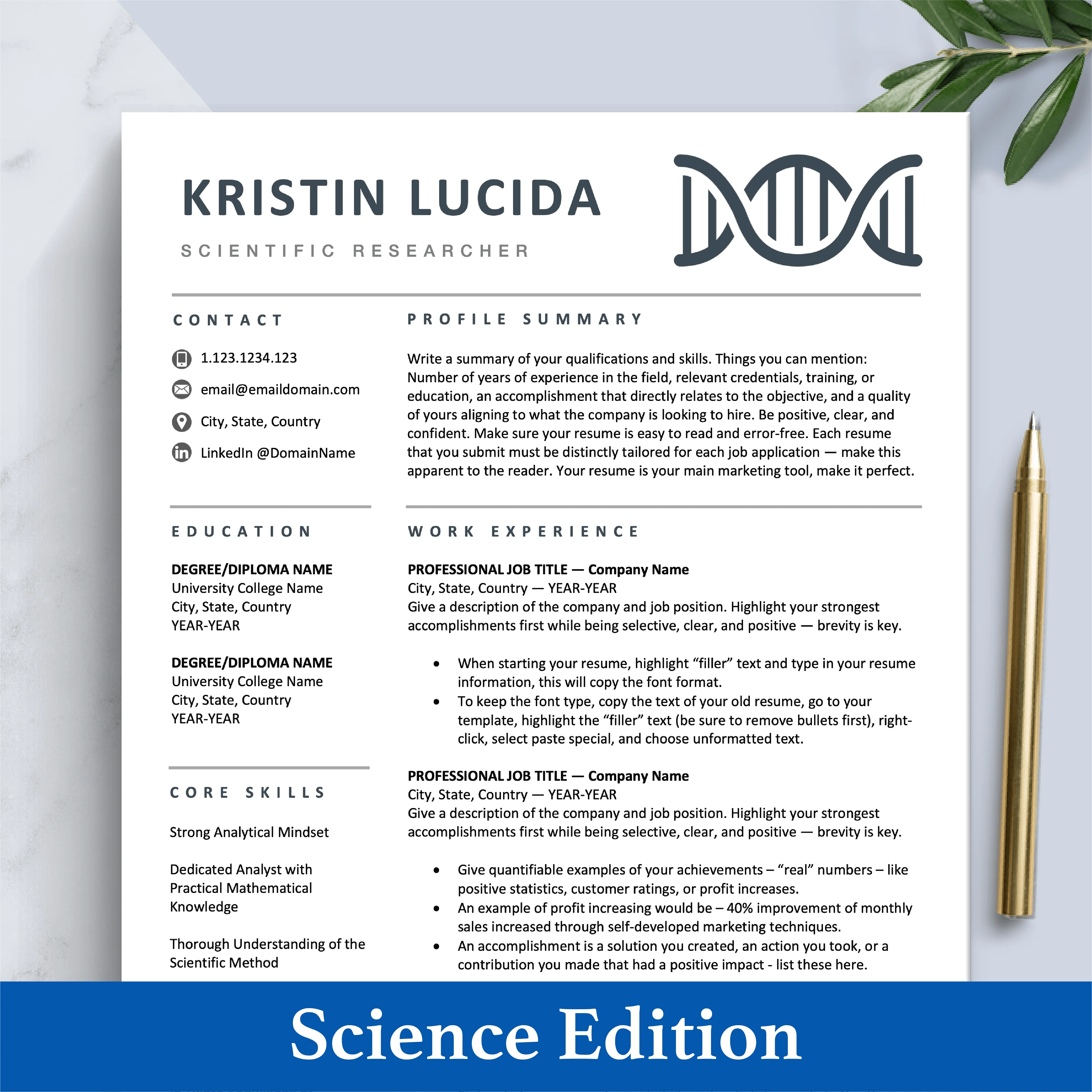 KRISTIN LUCIDA

SCIENTIFIC RESEARCHER

CONTACT

1.123.1234.123

email@emaildomain.com

City, State, Country

LinkedIn @DomainName

EDUCATION

DEGREE/DIPLOMA NAME
University College Name
City, State, Country
YEAR-YEAR

DEGREE/DIPLOMA NAME
University College Name
City, State, Country
YEAR-YEAR

CORE SKILLS

Strong Analytical Mindset

Dedicated Analyst with Practical Mathematical Knowledge

Thorough Understanding of the Scientific Method

PROFILE SUMMARY

Write a summary of your qualifications and skills. Things you can mention: Number of years of experience in the field, relevant credentials, training, or education, an accomplishment that directly relates to the objective, and a quality of yours aligning to what the company is looking to hire. Be positive, clear, and confident. Make sure your resume is easy to read and error-free. Each resume that you submit must be distinctly tailored for each job application — make this apparent to the reader. Your resume is your main marketing tool, make it perfect.

WORK EXPERIENCE

PROFESSIONAL JOB TITLE — Company Name
City, State, Country — YEAR-YEAR
Give a description of the company and job position. Highlight your strongest accomplishments first while being selective, clear, and positive — brevity is key.

• When starting your resume, highlight "filler" text and type in your resume information, this will copy the font format.
• To keep the font type, copy the text of your old resume, go to your template, highlight the "filler" text (be sure to remove bullets first), right-click, select paste special, and choose unformatted text.

PROFESSIONAL JOB TITLE — Company Name
City, State, Country — YEAR-YEAR
Give a description of the company and job position. Highlight your strongest accomplishments first while being selective, clear, and positive — brevity is key.

• Give quantifiable examples of your achievements – "real" numbers – like positive statistics, customer ratings, or profit increases.
• An example of profit increasing would be – 40% improvement of monthly sales increased through self-developed marketing techniques.
• An accomplishment is a solution you created, an action you took, or a contribution you made that had a positive impact - list these here.

Science Edition